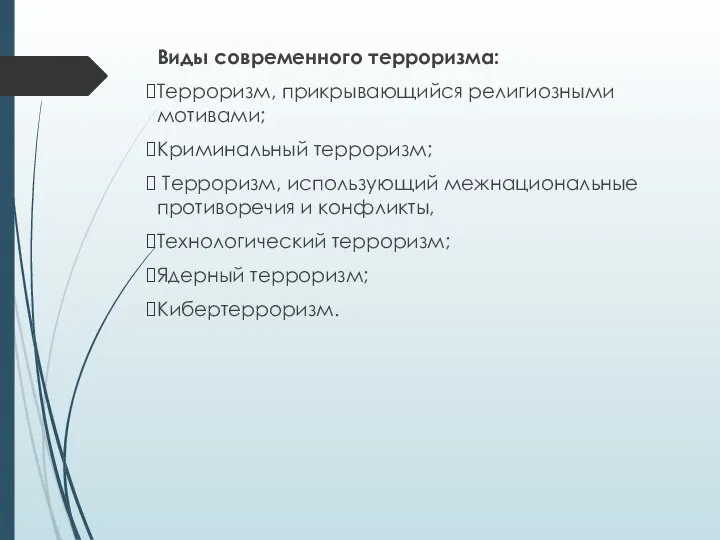 Виды современного терроризма:

Терроризм, прикрывающийся религиозными мотивами;

Криминальный терроризм;

Терроризм, использующий межнациональные противоречия и конфликты,

Технологический терроризм;

Ядерный терроризм;

Кибертерроризм.